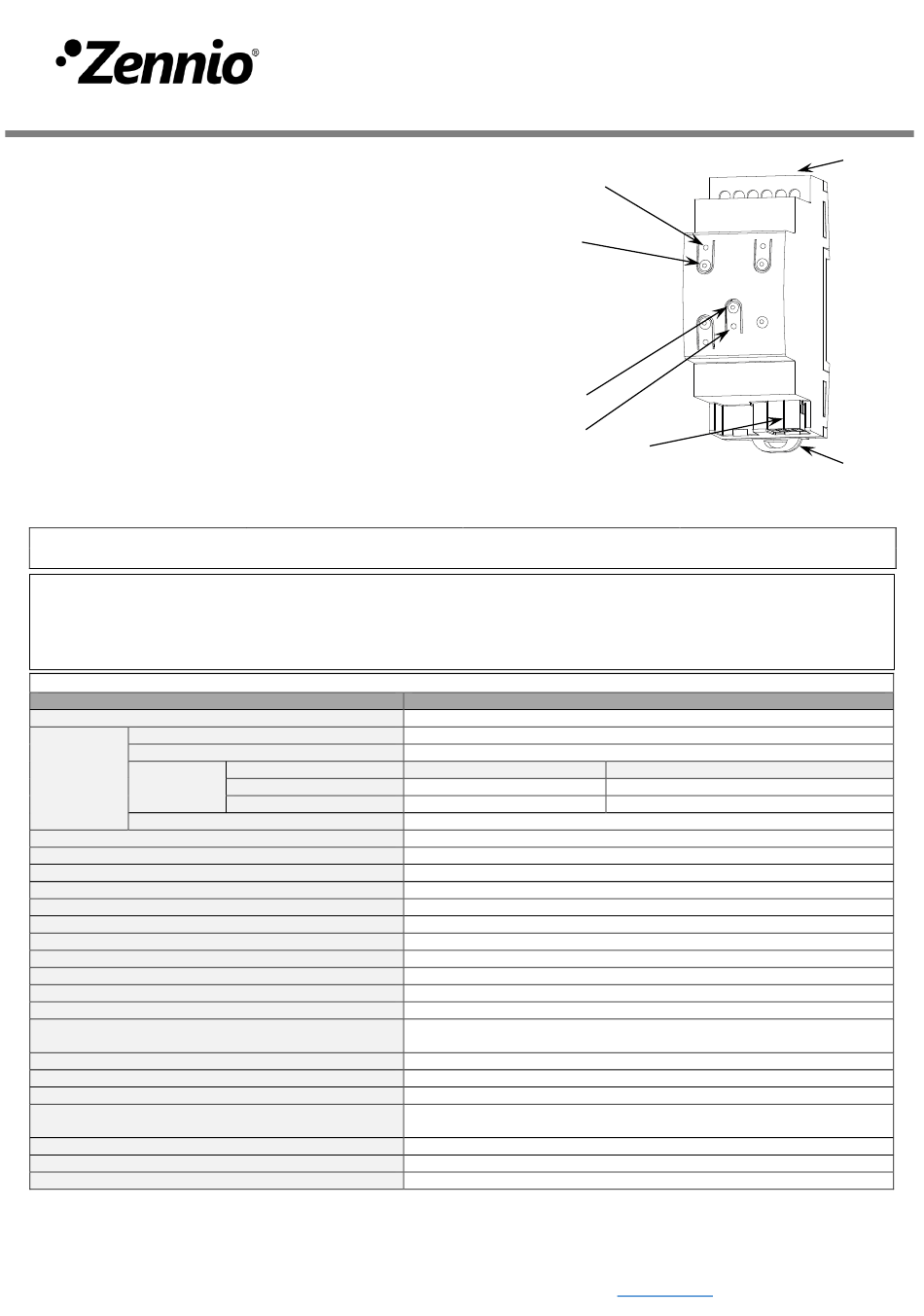 Zennio®